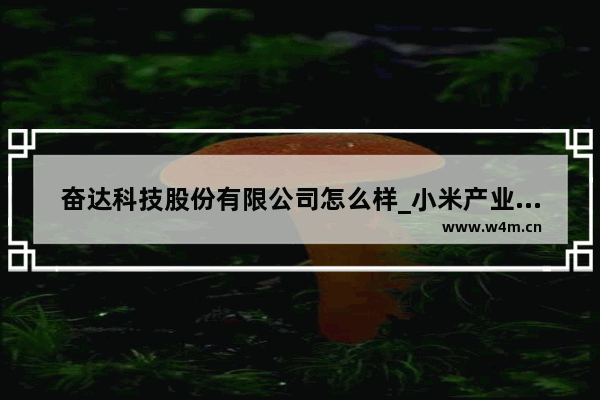 奋达科技股份有限公司怎么样_小米产业...
www.w4m.cn